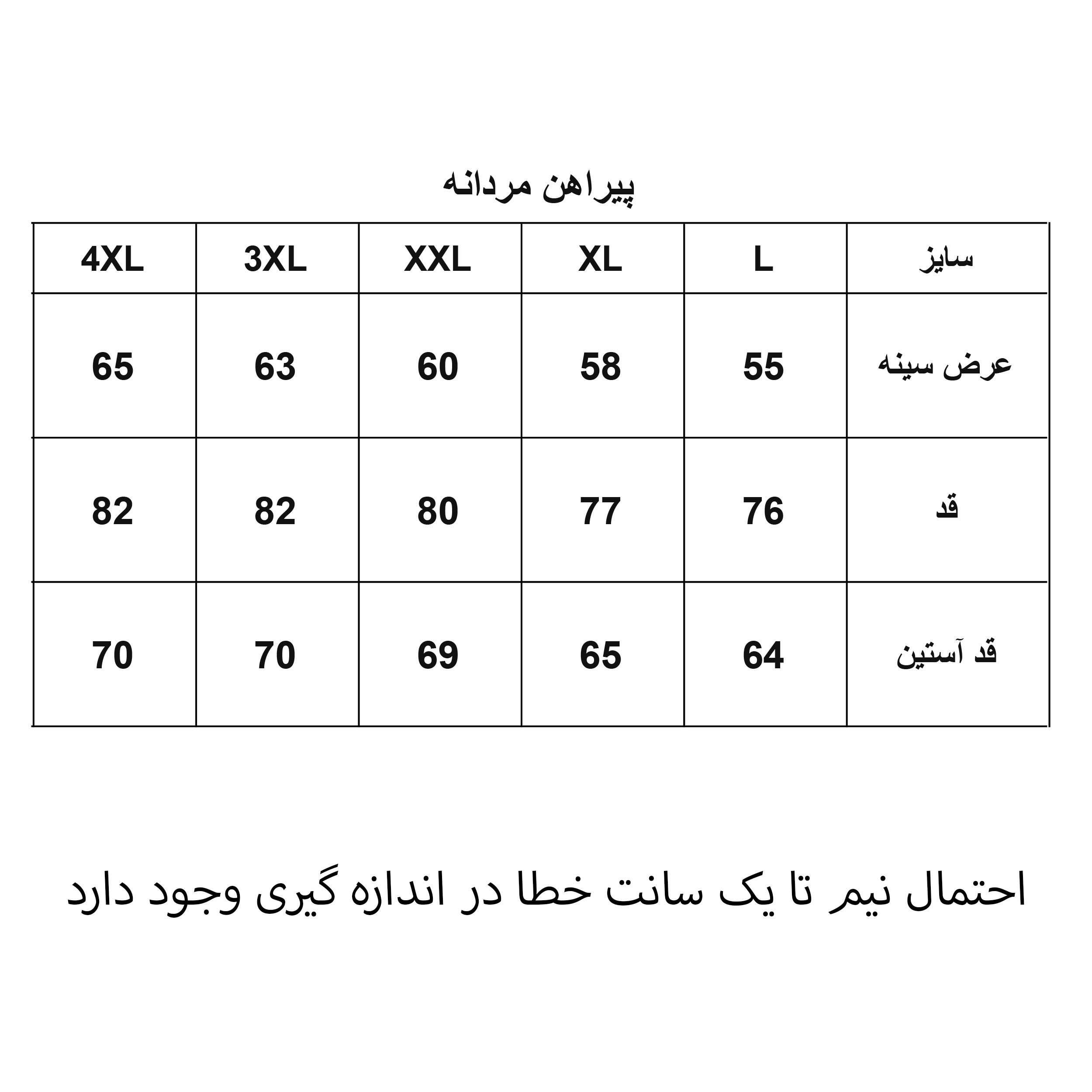 پیراهن مردانه

| سایز | L | XL | XXL | 3XL | 4XL |
|---|---|---|---|---|---|
| عرض سینه | 55 | 58 | 60 | 63 | 65 |
| قد | 76 | 77 | 80 | 82 | 82 |
| قد آستین | 64 | 65 | 69 | 70 | 70 |

احتمال نیم تا یک سانت خطا در اندازه گیری وجود دارد